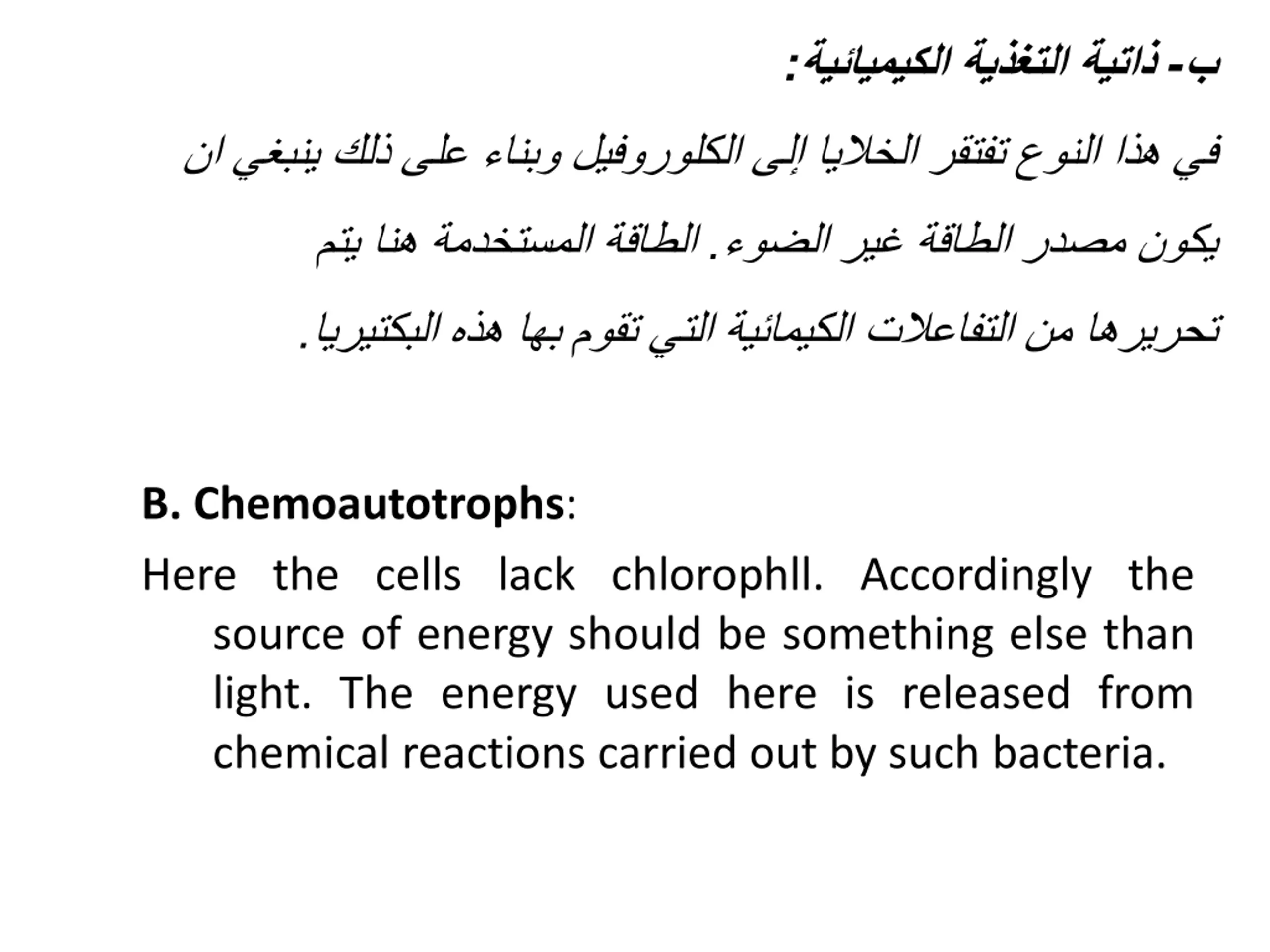 ب- ذاتية التغذية الكيميائية:

في هذا النوع تفتقر الخلايا إلى الكلوروفيل وبناء على ذلك ينبغي ان يكون مصدر الطاقة غير الضوء. الطاقة المستخدمة هنا يتم تحريرها من التفاعلات الكيمائية التي تقوم بها هذه البكتيريا.

B. Chemoautotrophs:

Here the cells lack chlorophll. Accordingly the source of energy should be something else than light. The energy used here is released from chemical reactions carried out by such bacteria.